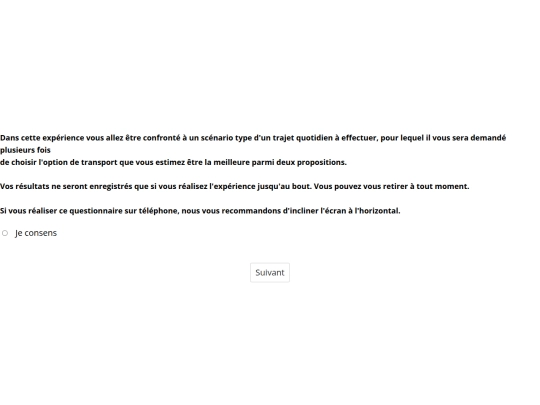 Dans cette expérience vous allez être confronté à un scénario type d'un trajet quotidien à effectuer, pour lequel il vous sera demandé plusieurs fois
de choisir l'option de transport que vous estimez être la meilleure parmi deux propositions.

Vos résultats ne seront enregistrés que si vous réalisez l'expérience jusqu'au bout. Vous pouvez vous retirer à tout moment.

Si vous réaliser ce questionnaire sur téléphone, nous vous recommandons d'incliner l'écran à l'horizontal.

Je consens

Suivant